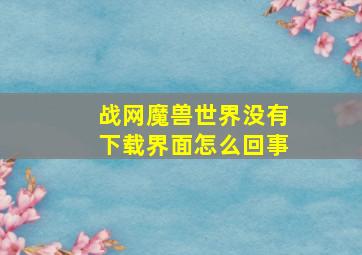 战网魔兽世界没有下载界面怎么回事